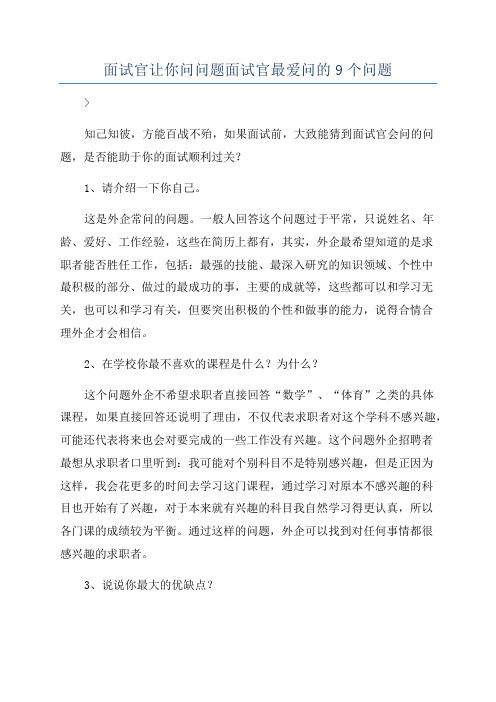 面试官让你问问题面试官最爱问的 9 个问题

>

知己知彼，方能百战不殆，如果面试前，大致能猜到面试官会问的问题，是否能助于你的面试顺利过关？

1、请介绍一下你自己。

这是外企常问的问题。一般人回答这个问题过于平常，只说姓名、年龄、爱好、工作经验，这些在简历上都有，其实，外企最希望知道的是求职者能否胜任工作，包括：最强的技能、最深入研究的知识领域、个性中最积极的部分、做过的最成功的事，主要的成就等，这些都可以和学习无关，也可以和学习有关，但要突出积极的个性和做事的能力，说得合情合理外企才会相信。

2、在学校你最不喜欢的课程是什么？为什么？

这个问题外企不希望求职者直接回答“数学”、“体育”之类的具体课程，如果直接回答还说明了理由，不仅代表求职者对这个学科不感兴趣，可能还代表将来也会对要完成的一些工作没有兴趣。这个问题外企招聘者最想从求职者口里听到：我可能对个别科目不是特别感兴趣，但是正因为这样，我会花更多的时间去学习这门课程，通过学习对原本不感兴趣的科目也开始有了兴趣，对于本来就有兴趣的科目我自然学习得更认真，所以各门课的成绩较为平衡。通过这样的问题，外企可以找到对任何事情都很感兴趣的求职者。

3、说说你最大的优缺点？